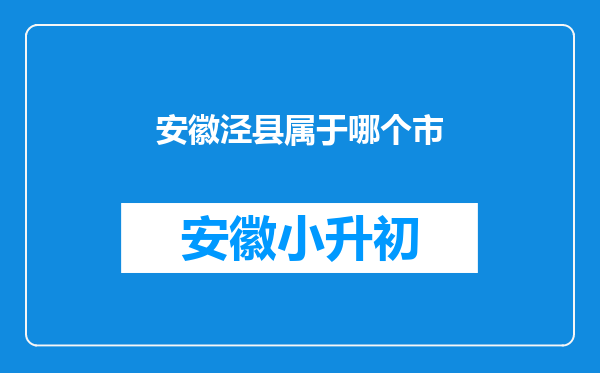 安徽泾县属于哪个市

安徽小升初